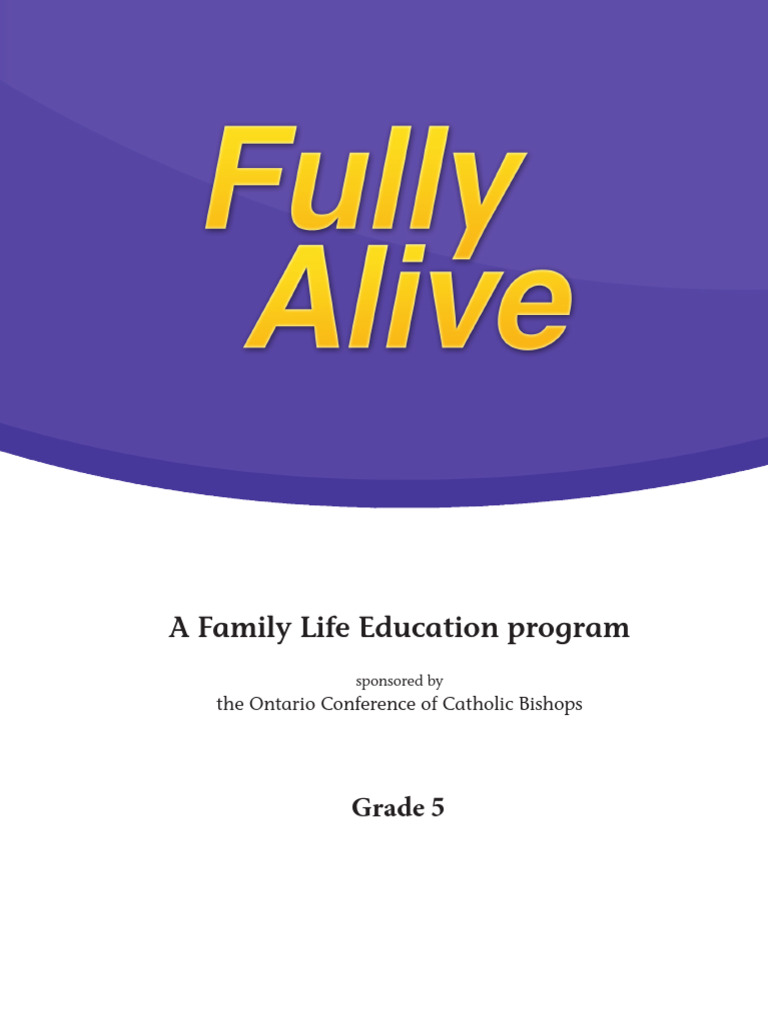 Fully Alive

A Family Life Education program

sponsored by
the Ontario Conference of Catholic Bishops

Grade 5